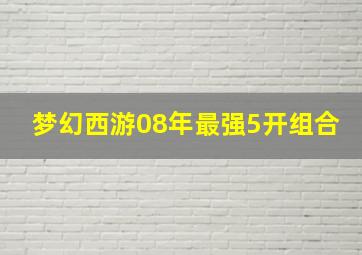 梦幻西游08年最强5开组合